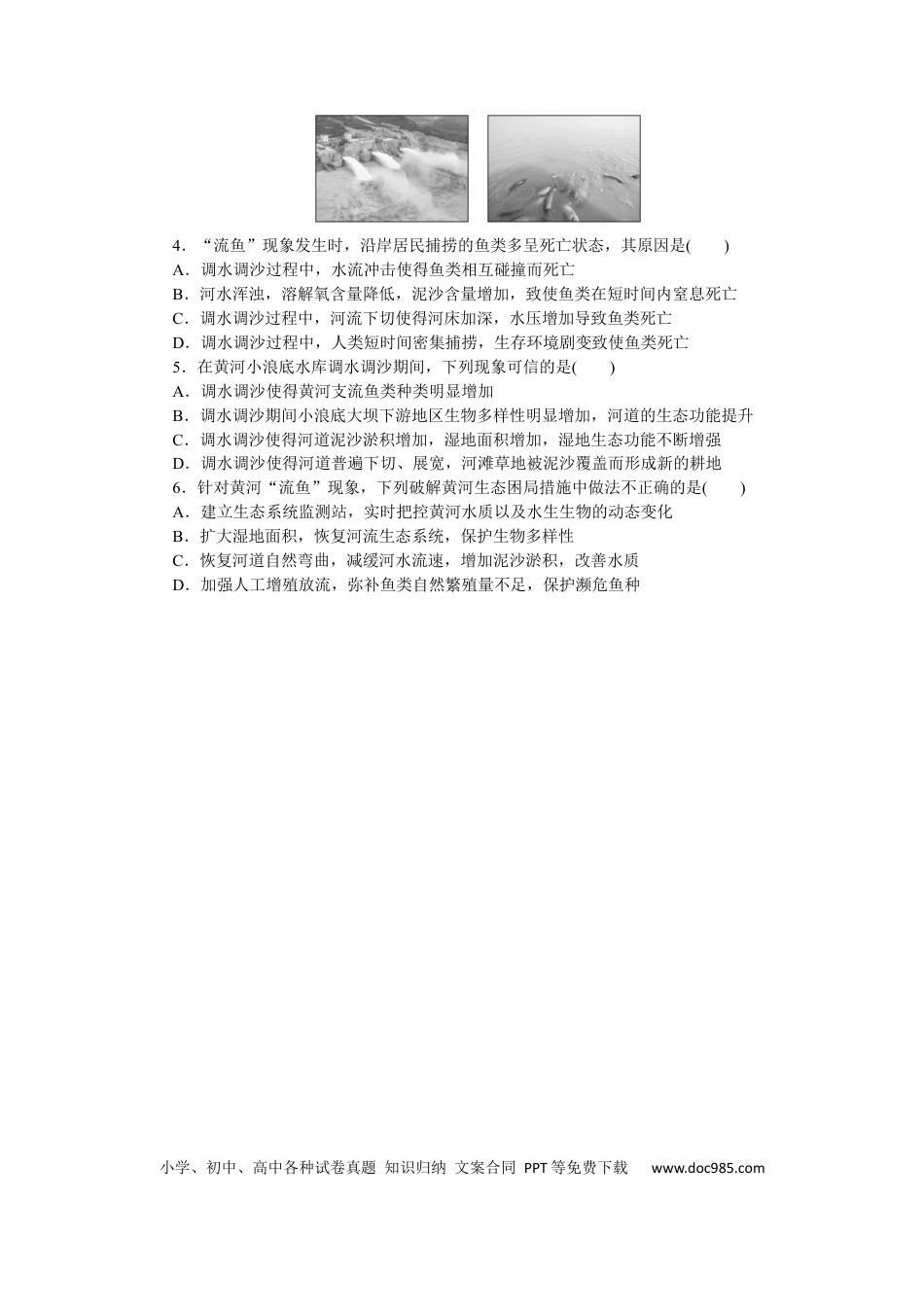 4．“流鱼”现象发生时，沿岸居民捕捞的鱼类多呈死亡状态，其原因是(　　)
A．调水调沙过程中，水流冲击使得鱼类相互碰撞而死亡
B．河水浑浊，溶解氧含量降低，泥沙含量增加，致使鱼类在短时间内窒息死亡
C．调水调沙过程中，河流下切使得河床加深，水压增加导致鱼类死亡
D．调水调沙过程中，人类短时间密集捕捞，生存环境剧变致使鱼类死亡
5．在黄河小浪底水库调水调沙期间，下列现象可信的是(　　)
A．调水调沙使得黄河支流鱼类种类明显增加
B．调水调沙期间小浪底大坝下游地区生物多样性明显增加，河道的生态功能提升
C．调水调沙使得河道泥沙淤积增加，湿地面积增加，湿地生态功能不断增强
D．调水调沙使得河道普遍下切、展宽，河滩草地被泥沙覆盖而形成新的耕地
6．针对黄河“流鱼”现象，下列破解黄河生态困局措施中做法不正确的是(　　)
A．建立生态系统监测站，实时把控黄河水质以及水生生物的动态变化
B．扩大湿地面积，恢复河流生态系统，保护生物多样性
C．恢复河道自然弯曲，减缓河水流速，增加泥沙淤积，改善水质
D．加强人工增殖放流，弥补鱼类自然繁殖量不足，保护濒危鱼种

小学、初中、高中各种试卷真题 知识归纳 文案合同 PPT等免费下载 www.doc985.com